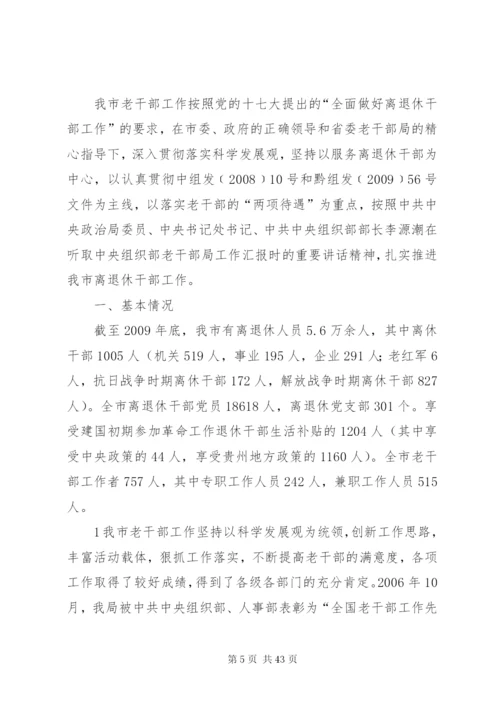 我市老干部工作按照党的十七大提出的“全面做好离退休干部工作”的要求，在市委、政府的正确领导和省委老干部局的精心指导下，深入贯彻落实科学发展观，坚持以服务离退休干部为中心，以认真贯彻中组发（2008）10号和黔组发（2009）56号文件为主线，以落实老干部的“两项待遇”为重点，按照中共中央政治局委员、中央书记处书记、中共中央组织部部长李源潮在听取中央组织部老干部局工作汇报时的重要讲话精神，扎实推进我市离退休干部工作。

一、基本情况

截至2009年底，我市有离退休人员5.6万余人，其中离休干部1005人（机关519人，事业195人，企业291人；老红军6人，抗日战争时期离休干部172人，解放战争时期离休干部827人）。全市离退休干部党员18618人，离退休党支部301个。享受建国初期参加革命工作退休干部生活补贴的1204人（其中享受中央政策的44人，享受贵州地方政策的1160人）。全市老干部工作者757人，其中专职工作人员242人，兼职工作人员515人。

1我市老干部工作坚持以科学发展观为统领，创新工作思路，丰富活动载体，狠抓工作落实，不断提高老干部的满意度，各项工作取得了较好成绩，得到了各级各部门的充分肯定。2006年10月，我局被中共中央组织部、人事部表彰为“全国老干部工作先

第5页 共43页